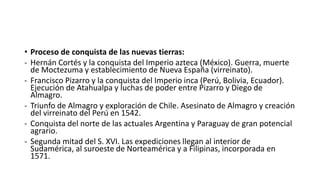 • **Proceso de conquista de las nuevas tierras:**

- Hernán Cortés y la conquista del Imperio azteca (México). Guerra, muerte de Moctezuma y establecimiento de Nueva España (virreinato).

- Francisco Pizarro y la conquista del Imperio inca (Perú, Bolivia, Ecuador). Ejecución de Atahualpa y luchas de poder entre Pizarro y Diego de Almagro.

- Triunfo de Almagro y exploración de Chile. Asesinato de Almagro y creación del virreinato del Perú en 1542.

- Conquista del norte de las actuales Argentina y Paraguay de gran potencial agrario.

- Segunda mitad del S. XVI. Las expediciones llegan al interior de Sudamérica, al suroeste de Norteamérica y a Filipinas, incorporada en 1571.